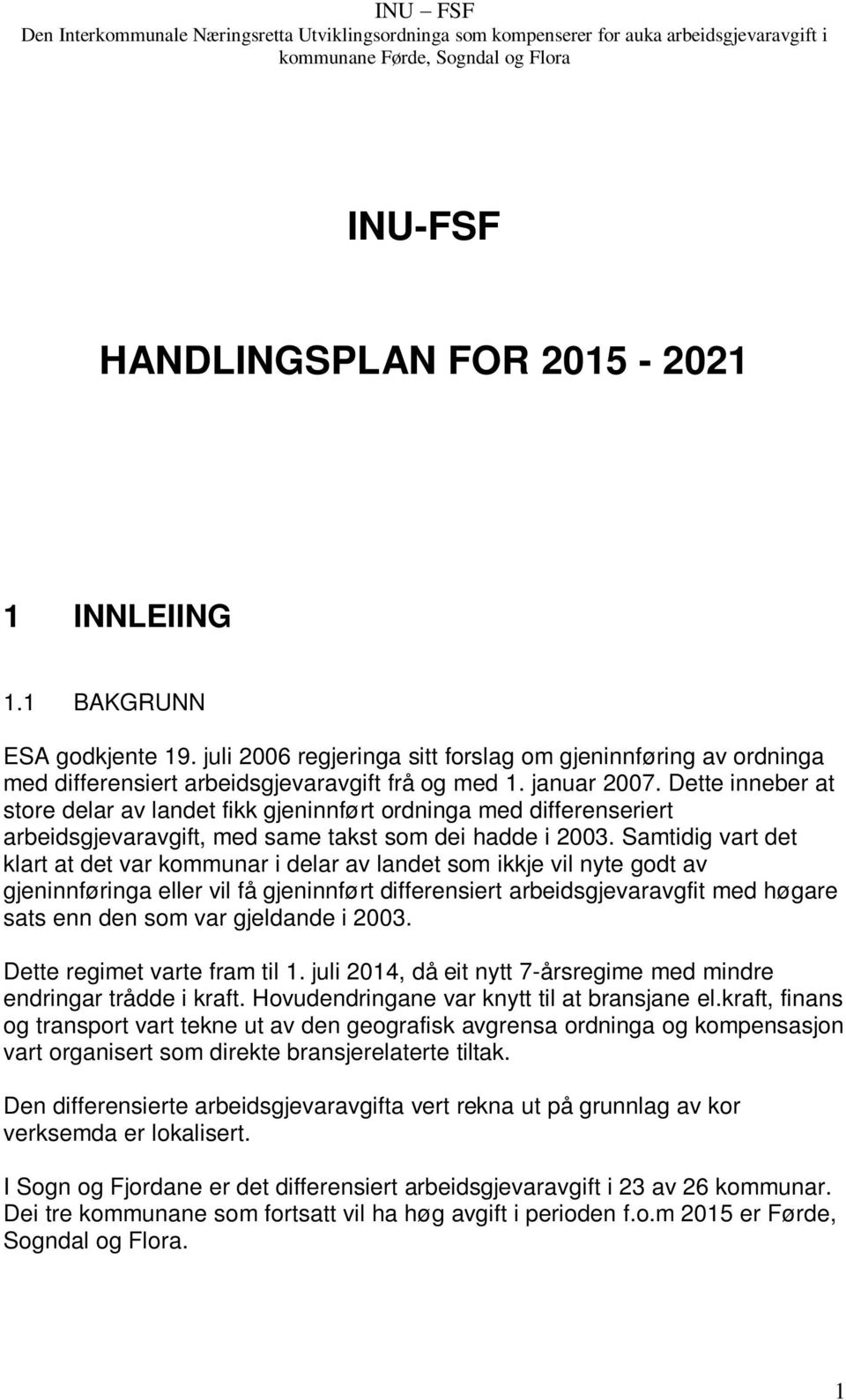 INU – FSF
Den Interkommunale Næringsretta Utviklingsordninga som kompenserer for auka arbeidsgjevaravgift i kommunane Førde, Sogndal og Flora

INU-FSF

HANDLINGSPLAN FOR 2015 - 2021

1 INNLEIING

1.1 BAKGRUNN

ESA godkjente 19. juli 2006 regjeringa sitt forslag om gjeninnføring av ordninga med differensiert arbeidsgjevaravgift frå og med 1. januar 2007. Dette inneber at store delar av landet fikk gjeninnført ordninga med differenseriert arbeidsgjevaravgift, med same takst som dei hadde i 2003. Samtidig vart det klart at det var kommunar i delar av landet som ikkje vil nyte godt av gjeninnføringa eller vil få gjeninnført differensiert arbeidsgjevaravgfit med høgare sats enn den som var gjeldande i 2003.

Dette regimet varte fram til 1. juli 2014, då eit nytt 7-årsregime med mindre endringar trådde i kraft. Hovudendringane var knytt til at bransjane el.kraft, finans og transport vart tekne ut av den geografisk avgrensa ordninga og kompensasjon vart organisert som direkte bransjerelaterte tiltak.

Den differensierte arbeidsgjevaravgifta vert rekna ut på grunnlag av kor verksemda er lokalisert.

I Sogn og Fjordane er det differensiert arbeidsgjevaravgift i 23 av 26 kommunar. Dei tre kommunane som fortsatt vil ha høg avgift i perioden f.o.m 2015 er Førde, Sogndal og Flora.

1